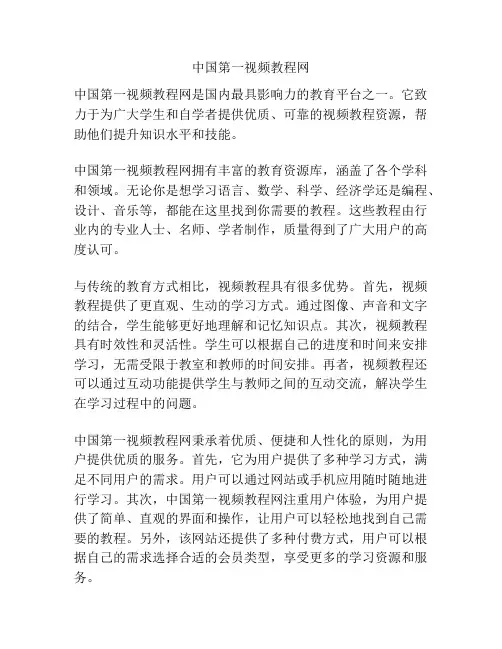 中国第一视频教程网

中国第一视频教程网是国内最具影响力的教育平台之一。它致力于为广大学生和自学者提供优质、可靠的视频教程资源，帮助他们提升知识水平和技能。

中国第一视频教程网拥有丰富的教育资源库，涵盖了各个学科和领域。无论你是想学习语言、数学、科学、经济学还是编程、设计、音乐等，都能在这里找到你需要的教程。这些教程由行业内的专业人士、名师、学者制作，质量得到了广大用户的高度认可。

与传统的教育方式相比，视频教程具有很多优势。首先，视频教程提供了更直观、生动的学习方式。通过图像、声音和文字的结合，学生能够更好地理解和记忆知识点。其次，视频教程具有时效性和灵活性。学生可以根据自己的进度和时间来安排学习，无需受限于教室和教师的时间安排。再者，视频教程还可以通过互动功能提供学生与教师之间的互动交流，解决学生在学习过程中的问题。

中国第一视频教程网秉承着优质、便捷和人性化的原则，为用户提供优质的服务。首先，它为用户提供了多种学习方式，满足不同用户的需求。用户可以通过网站或手机应用随时随地进行学习。其次，中国第一视频教程网注重用户体验，为用户提供了简单、直观的界面和操作，让用户可以轻松地找到自己需要的教程。另外，该网站还提供了多种付费方式，用户可以根据自己的需求选择合适的会员类型，享受更多的学习资源和服务。